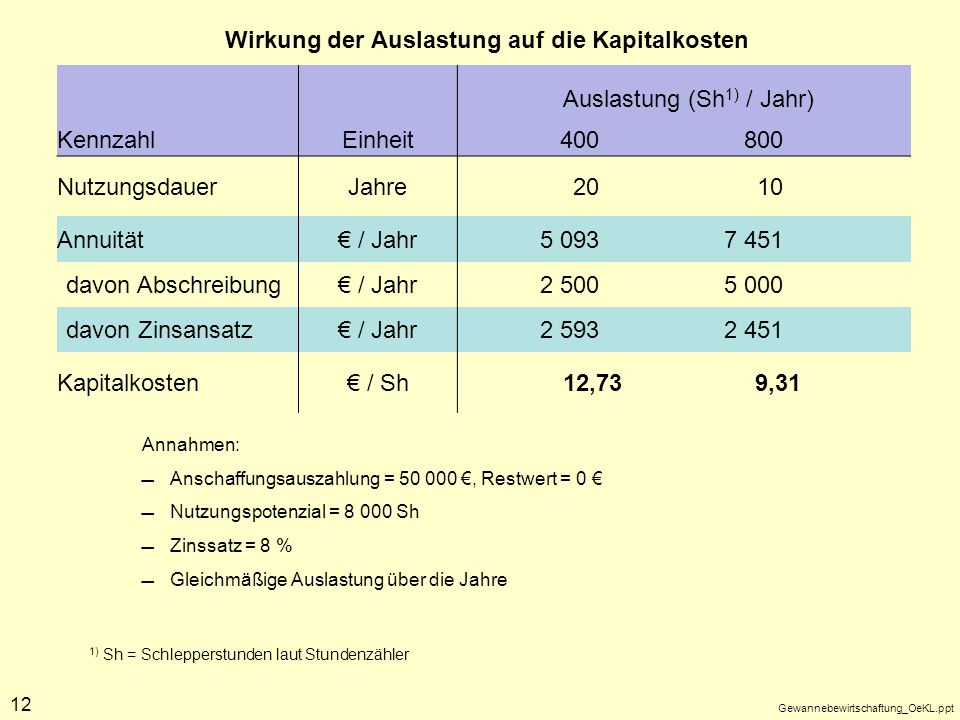 Wirkung der Auslastung auf die Kapitalkosten

| Kennzahl | Einheit | Auslastung (Sh$^{1)}$ / Jahr) 400 | 800 |
|---|---|---|---|
| Nutzungsdauer | Jahre | 20 | 10 |
| Annuität | € / Jahr | 5 093 | 7 451 |
| davon Abschreibung | € / Jahr | 2 500 | 5 000 |
| davon Zinsansatz | € / Jahr | 2 593 | 2 451 |
| Kapitalkosten | € / Sh | 12,73 | 9,31 |

Annahmen:

– Anschaffungsauszahlung = 50 000 €, Restwert = 0 €

– Nutzungspotenzial = 8 000 Sh

– Zinssatz = 8 %

– Gleichmäßige Auslastung über die Jahre

$^{1)}$ Sh = Schlepperstunden laut Stundenzähler

12

Gewannebewirtschaftung_OeKL.ppt